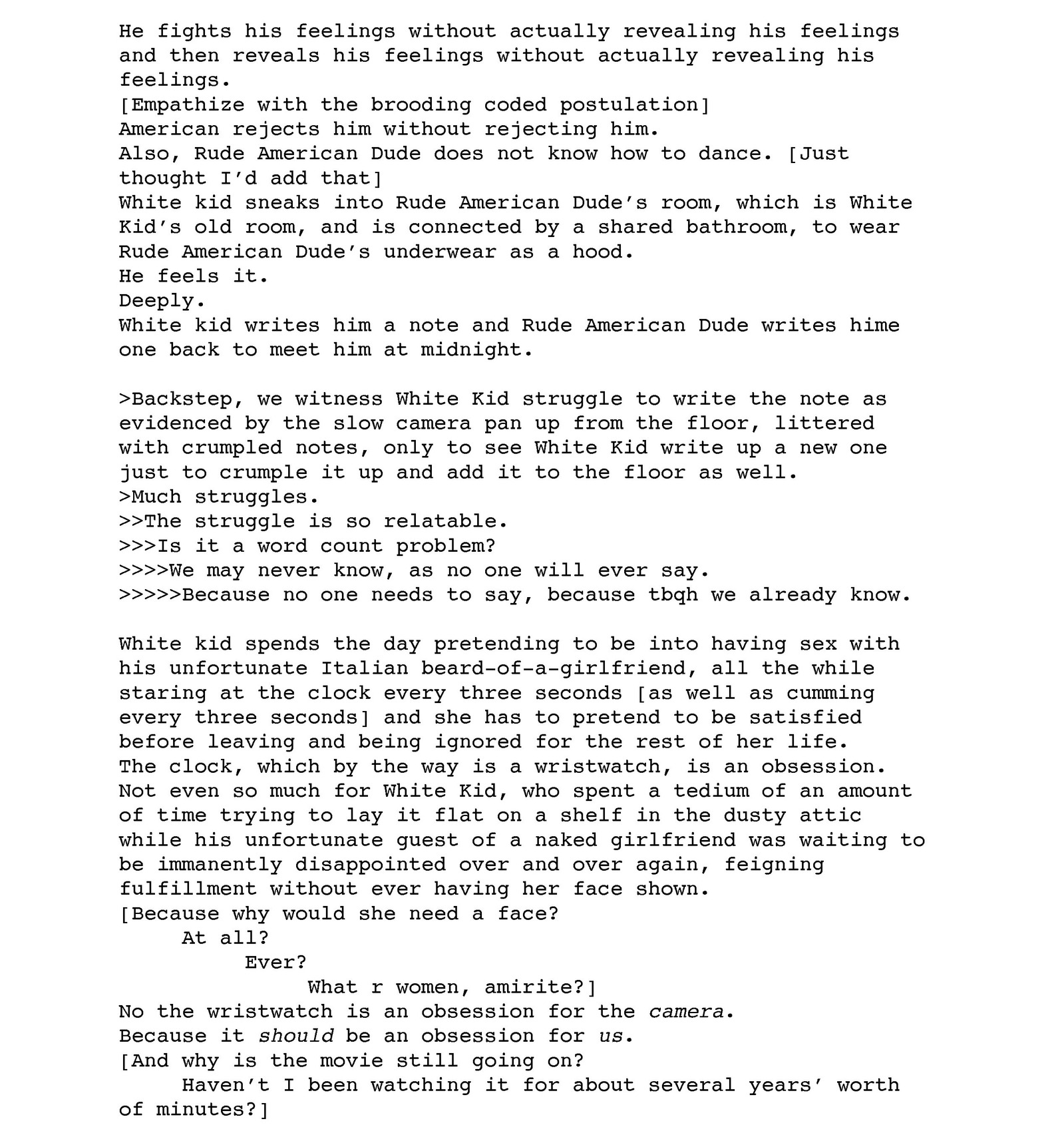 He fights his feelings without actually revealing his feelings and then reveals his feelings without actually revealing his feelings.
[Empathize with the brooding coded postulation]
American rejects him without rejecting him.
Also, Rude American Dude does not know how to dance. [Just thought I'd add that]
White kid sneaks into Rude American Dude's room, which is White Kid's old room, and is connected by a shared bathroom, to wear Rude American Dude's underwear as a hood.
He feels it.
Deeply.
White kid writes him a note and Rude American Dude writes hime one back to meet him at midnight.

>Backstep, we witness White Kid struggle to write the note as evidenced by the slow camera pan up from the floor, littered with crumpled notes, only to see White Kid write up a new one just to crumple it up and add it to the floor as well.
>Much struggles.
>>The struggle is so relatable.
>>>Is it a word count problem?
>>>>We may never know, as no one will ever say.
>>>>>Because no one needs to say, because tbqh we already know.

White kid spends the day pretending to be into having sex with his unfortunate Italian beard-of-a-girlfriend, all the while staring at the clock every three seconds [as well as cumming every three seconds] and she has to pretend to be satisfied before leaving and being ignored for the rest of her life.
The clock, which by the way is a wristwatch, is an obsession.
Not even so much for White Kid, who spent a tedium of an amount of time trying to lay it flat on a shelf in the dusty attic while his unfortunate guest of a naked girlfriend was waiting to be immanently disappointed over and over again, feigning fulfillment without ever having her face shown.
[Because why would she need a face?
At all?
Ever?
What r women, amirite?]
No the wristwatch is an obsession for the camera.
Because it should be an obsession for us.
[And why is the movie still going on?
Haven't I been watching it for about several years' worth of minutes?]